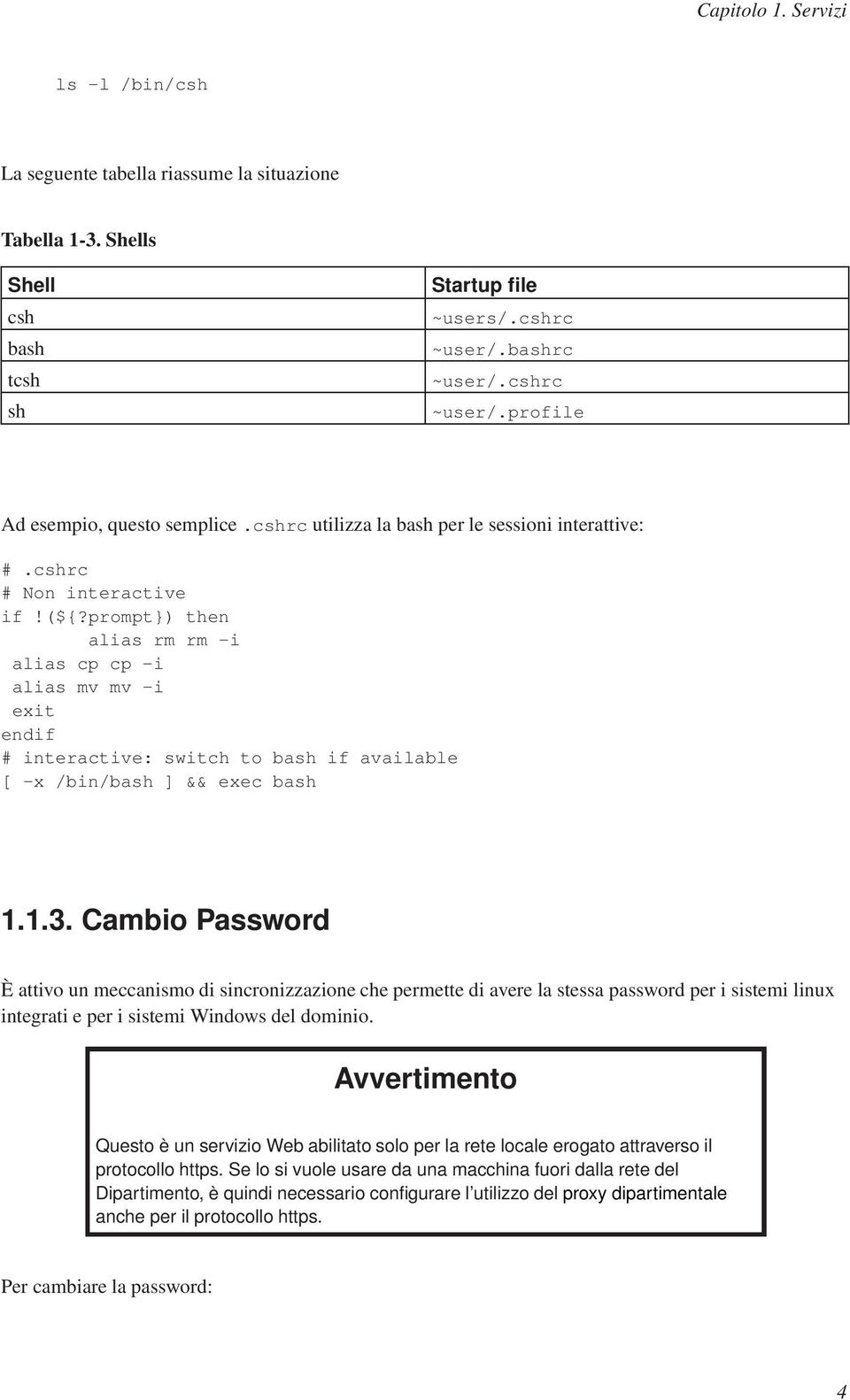 Capitolo 1. Servizi

ls -l /bin/csh

La seguente tabella riassume la situazione

Tabella 1-3. Shells

| Shell | Startup file |
|---|---|
| csh | ~users/.cshrc |
| bash | ~user/.bashrc |
| tcsh | ~user/.cshrc |
| sh | ~user/.profile |

Ad esempio, questo semplice .cshrc utilizza la bash per le sessioni interattive:

# .cshrc
# Non interactive
if !(${?prompt}) then
alias rm rm -i
alias cp cp -i
alias mv mv -i
exit
endif
# interactive: switch to bash if available
[ -x /bin/bash ] && exec bash

1.1.3. Cambio Password

È attivo un meccanismo di sincronizzazione che permette di avere la stessa password per i sistemi linux integrati e per i sistemi Windows del dominio.

Avvertimento

Questo è un servizio Web abilitato solo per la rete locale erogato attraverso il protocollo https. Se lo si vuole usare da una macchina fuori dalla rete del Dipartimento, è quindi necessario configurare l'utilizzo del proxy dipartimentale anche per il protocollo https.

Per cambiare la password:

4